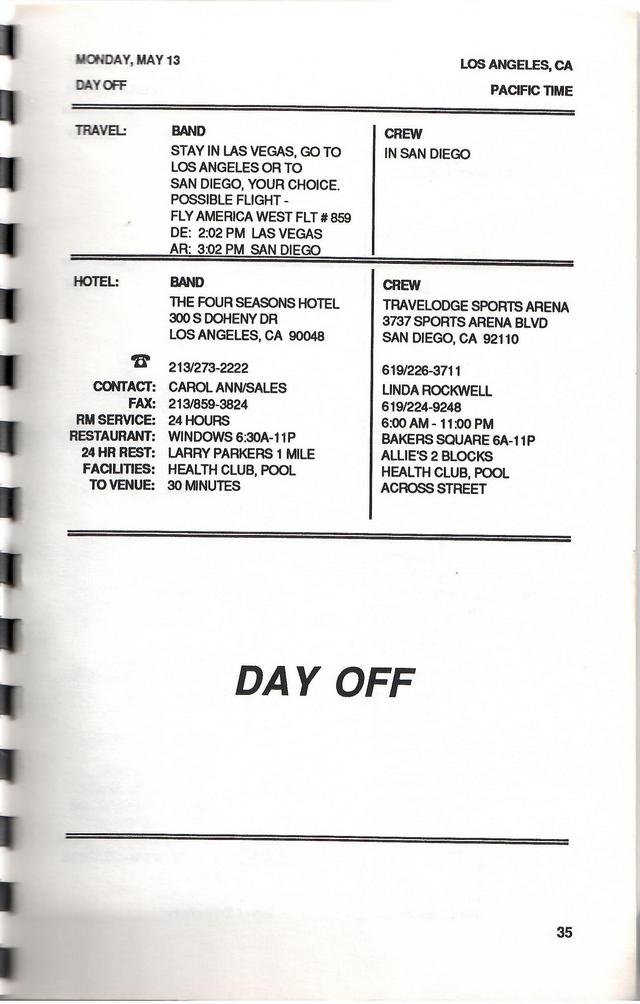 MONDAY, MAY 13
DAY OFF

LOS ANGELES, CA
PACIFIC TIME

TRAVEL:

BAND
STAY IN LAS VEGAS, GO TO LOS ANGELES OR TO SAN DIEGO, YOUR CHOICE.
POSSIBLE FLIGHT - FLY AMERICA WEST FLT # 859
DE: 2:02 PM LAS VEGAS
AR: 3:02 PM SAN DIEGO

CREW
IN SAN DIEGO

HOTEL:

BAND
THE FOUR SEASONS HOTEL
300 S DOHENY DR
LOS ANGELES, CA 90048

☎ 213/273-2222
CONTACT: CAROL ANN/SALES
FAX: 213/859-3824
RM SERVICE: 24 HOURS
RESTAURANT: WINDOWS 6:30A-11P
24 HR REST: LARRY PARKERS 1 MILE
FACILITIES: HEALTH CLUB, POOL
TO VENUE: 30 MINUTES

CREW
TRAVELODGE SPORTS ARENA
3737 SPORTS ARENA BLVD
SAN DIEGO, CA 92110

619/226-3711
LINDA ROCKWELL
619/224-9248
6:00 AM - 11:00 PM
BAKERS SQUARE 6A-11P
ALLIE'S 2 BLOCKS
HEALTH CLUB, POOL
ACROSS STREET

DAY OFF

35